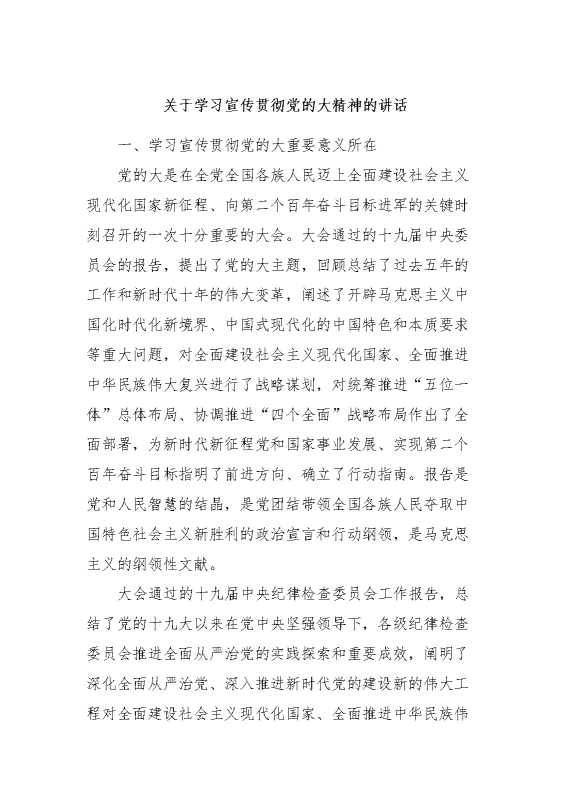 关于学习宣传贯彻党的大精神的讲话

一、学习宣传贯彻党的大重要意义所在

党的大是在全党全国各族人民迈上全面建设社会主义现代化国家新征程、向第二个百年奋斗目标进军的关键时刻召开的一次十分重要的大会。大会通过的十九届中央委员会的报告，提出了党的大主题，回顾总结了过去五年的工作和新时代十年的伟大变革，阐述了开辟马克思主义中国化时代化新境界、中国式现代化的中国特色和本质要求等重大问题，对全面建设社会主义现代化国家、全面推进中华民族伟大复兴进行了战略谋划，对统筹推进“五位一体”总体布局、协调推进“四个全面”战略布局作出了全面部署，为新时代新征程党和国家事业发展、实现第二个百年奋斗目标指明了前进方向、确立了行动指南。报告是党和人民智慧的结晶，是党团结带领全国各族人民夺取中国特色社会主义新胜利的政治宣言和行动纲领，是马克思主义的纲领性文献。

大会通过的十九届中央纪律检查委员会工作报告，总结了党的十九大以来在党中央坚强领导下，各级纪律检查委员会推进全面从严治党的实践探索和重要成效，阐明了深化全面从严治党、深入推进新时代党的建设新的伟大工程对全面建设社会主义现代化国家、全面推进中华民族伟